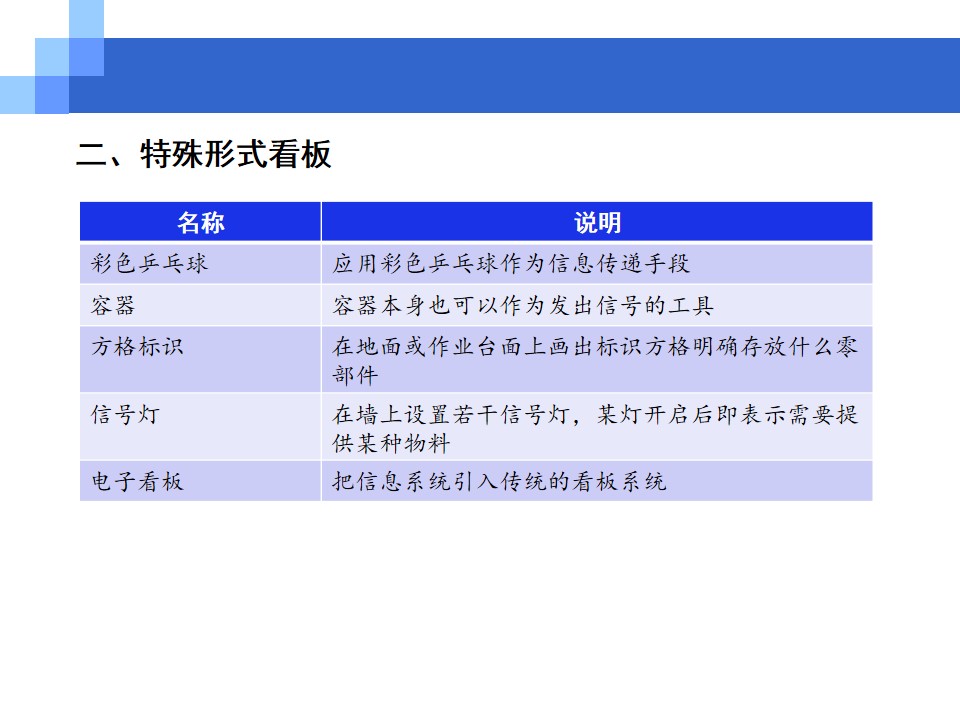 二、特殊形式看板

| 名称 | 说明 |
|---|---|
| 彩色乒乓球 | 应用彩色乒乓球作为信息传递手段 |
| 容器 | 容器本身也可以作为发出信号的工具 |
| 方格标识 | 在地面或作业台面上画出标识方格明确存放什么零部件 |
| 信号灯 | 在墙上设置若干信号灯，某灯开启后即表示需要提供某种物料 |
| 电子看板 | 把信息系统引入传统的看板系统 |